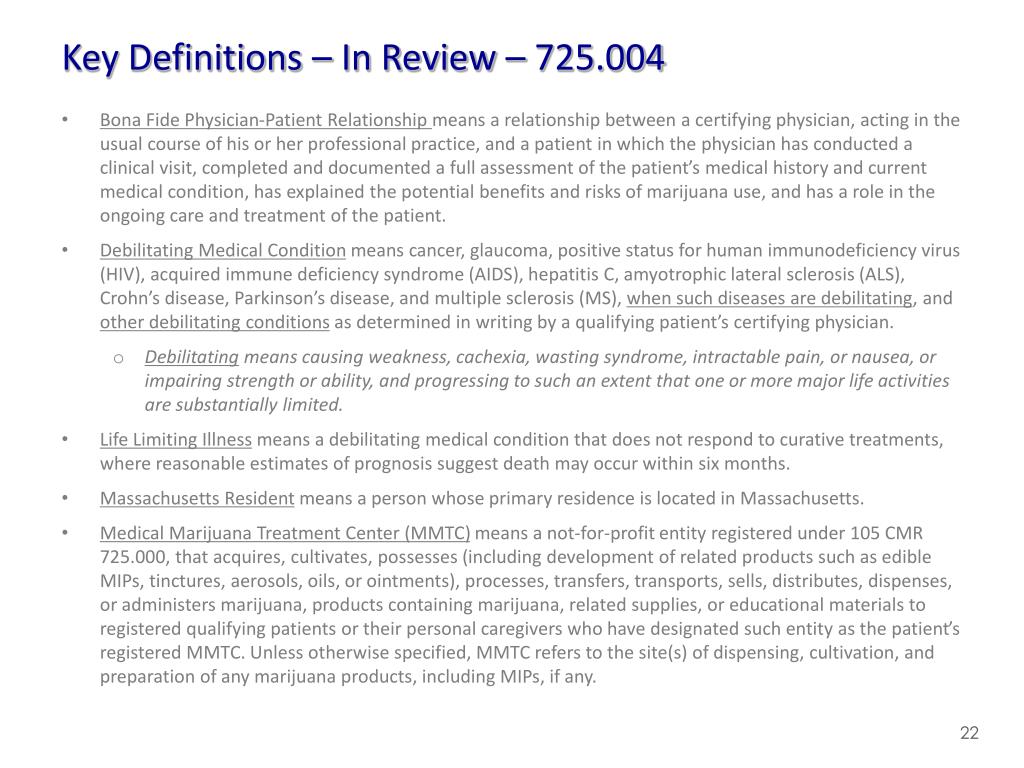 Key Definitions – In Review – 725.004

• Bona Fide Physician-Patient Relationship means a relationship between a certifying physician, acting in the usual course of his or her professional practice, and a patient in which the physician has conducted a clinical visit, completed and documented a full assessment of the patient's medical history and current medical condition, has explained the potential benefits and risks of marijuana use, and has a role in the ongoing care and treatment of the patient.

• Debilitating Medical Condition means cancer, glaucoma, positive status for human immunodeficiency virus (HIV), acquired immune deficiency syndrome (AIDS), hepatitis C, amyotrophic lateral sclerosis (ALS), Crohn's disease, Parkinson's disease, and multiple sclerosis (MS), when such diseases are debilitating, and other debilitating conditions as determined in writing by a qualifying patient's certifying physician.

o Debilitating means causing weakness, cachexia, wasting syndrome, intractable pain, or nausea, or impairing strength or ability, and progressing to such an extent that one or more major life activities are substantially limited.

• Life Limiting Illness means a debilitating medical condition that does not respond to curative treatments, where reasonable estimates of prognosis suggest death may occur within six months.

• Massachusetts Resident means a person whose primary residence is located in Massachusetts.

• Medical Marijuana Treatment Center (MMTC) means a not-for-profit entity registered under 105 CMR 725.000, that acquires, cultivates, possesses (including development of related products such as edible MIPs, tinctures, aerosols, oils, or ointments), processes, transfers, transports, sells, distributes, dispenses, or administers marijuana, products containing marijuana, related supplies, or educational materials to registered qualifying patients or their personal caregivers who have designated such entity as the patient's registered MMTC. Unless otherwise specified, MMTC refers to the site(s) of dispensing, cultivation, and preparation of any marijuana products, including MIPs, if any.

22